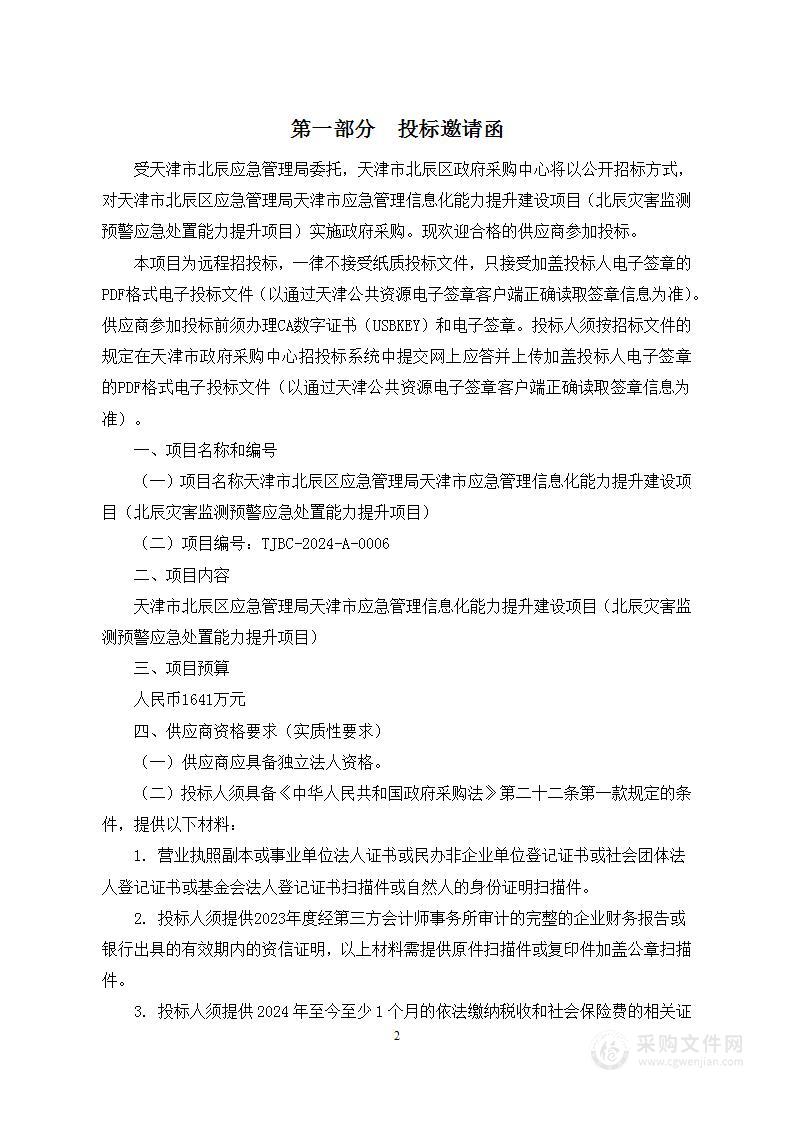 第一部分　投标邀请函

受天津市北辰应急管理局委托，天津市北辰区政府采购中心将以公开招标方式，对天津市北辰区应急管理局天津市应急管理信息化能力提升建设项目（北辰灾害监测预警应急处置能力提升项目）实施政府采购。现欢迎合格的供应商参加投标。

本项目为远程招投标，一律不接受纸质投标文件，只接受加盖投标人电子签章的PDF格式电子投标文件（以通过天津公共资源电子签章客户端正确读取签章信息为准）。供应商参加投标前须办理CA数字证书（USBKEY）和电子签章。投标人须按招标文件的规定在天津市政府采购中心招投标系统中提交网上应答并上传加盖投标人电子签章的PDF格式电子投标文件（以通过天津公共资源电子签章客户端正确读取签章信息为准）。

一、项目名称和编号

（一）项目名称天津市北辰区应急管理局天津市应急管理信息化能力提升建设项目（北辰灾害监测预警应急处置能力提升项目）

（二）项目编号：TJBC-2024-A-0006

二、项目内容

天津市北辰区应急管理局天津市应急管理信息化能力提升建设项目（北辰灾害监测预警应急处置能力提升项目）

三、项目预算

人民币1641万元

四、供应商资格要求（实质性要求）

（一）供应商应具备独立法人资格。

（二）投标人须具备《中华人民共和国政府采购法》第二十二条第一款规定的条件，提供以下材料：

1. 营业执照副本或事业单位法人证书或民办非企业单位登记证书或社会团体法人登记证书或基金会法人登记证书扫描件或自然人的身份证明扫描件。

2. 投标人须提供2023年度经第三方会计师事务所审计的完整的企业财务报告或银行出具的有效期内的资信证明，以上材料需提供原件扫描件或复印件加盖公章扫描件。

3. 投标人须提供 2024 年至今至少 1 个月的依法缴纳税收和社会保险费的相关证

2

采购文件网
www.cgwenjian.com